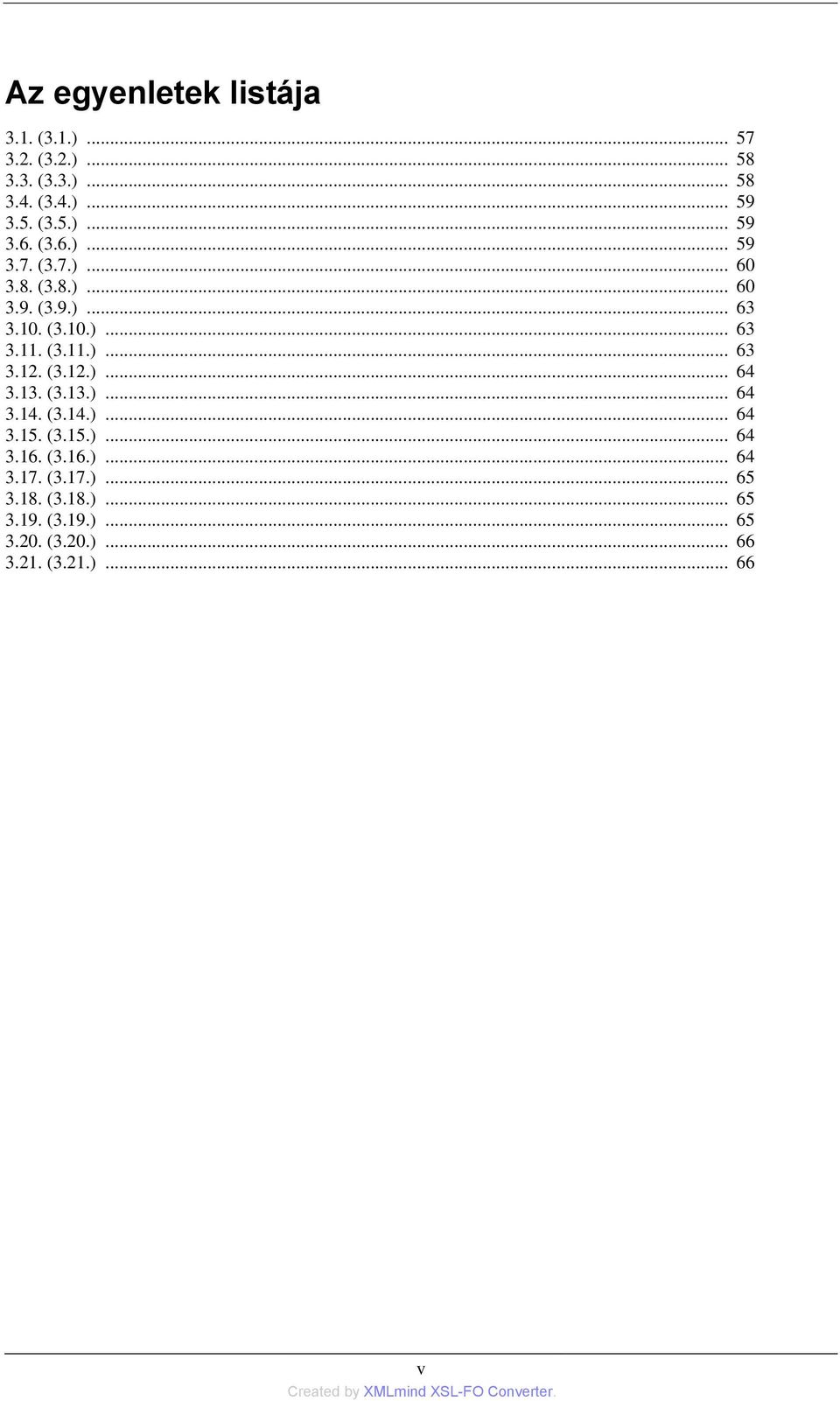 Az egyenletek listája

3.1. (3.1.) ... 57
3.2. (3.2.) ... 58
3.3. (3.3.) ... 58
3.4. (3.4.) ... 59
3.5. (3.5.) ... 59
3.6. (3.6.) ... 59
3.7. (3.7.) ... 60
3.8. (3.8.) ... 60
3.9. (3.9.) ... 63
3.10. (3.10.) ... 63
3.11. (3.11.) ... 63
3.12. (3.12.) ... 64
3.13. (3.13.) ... 64
3.14. (3.14.) ... 64
3.15. (3.15.) ... 64
3.16. (3.16.) ... 64
3.17. (3.17.) ... 65
3.18. (3.18.) ... 65
3.19. (3.19.) ... 65
3.20. (3.20.) ... 66
3.21. (3.21.) ... 66

v

Created by XMLmind XSL-FO Converter.